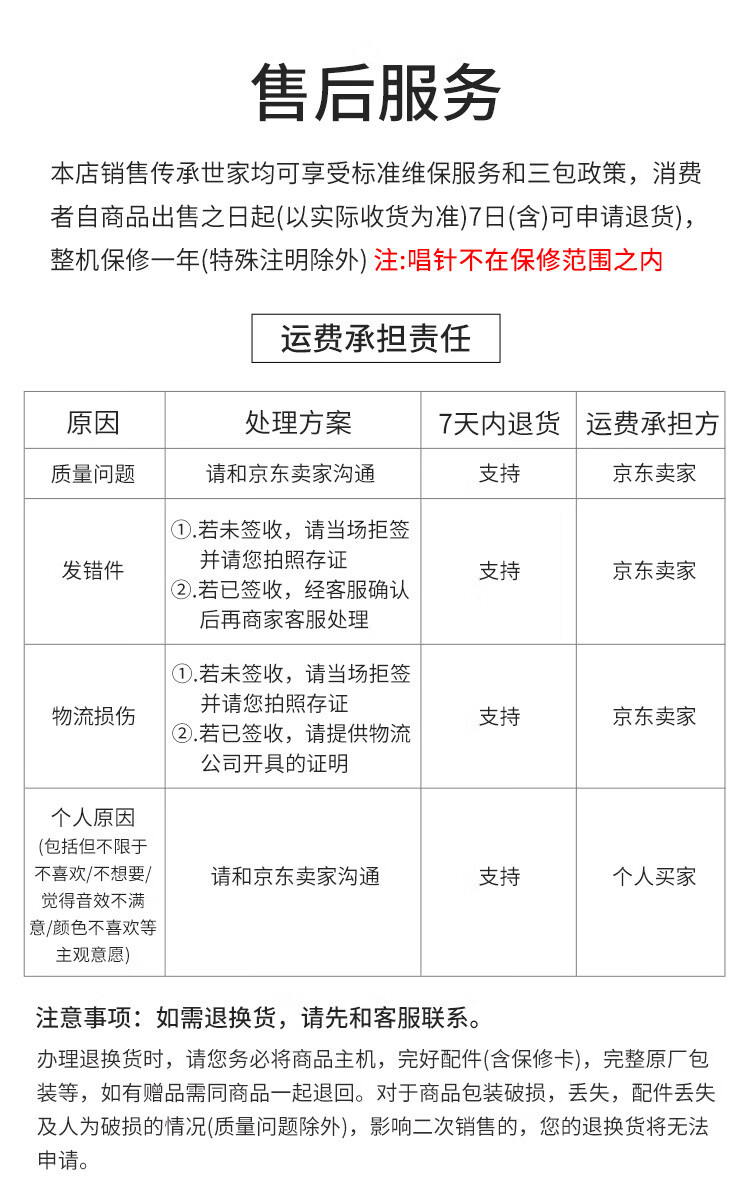 售后服务

本店销售传承世家均可享受标准维保服务和三包政策，消费者自商品出售之日起(以实际收货为准)7日(含)可申请退货)，整机保修一年(特殊注明除外) 注:唱针不在保修范围之内

运费承担责任

| 原因 | 处理方案 | 7天内退货 | 运费承担方 |
|---|---|---|---|
| 质量问题 | 请和京东卖家沟通 | 支持 | 京东卖家 |
| 发错件 | ①.若未签收，请当场拒签并请您拍照存证 ②.若已签收，经客服确认后再商家客服处理 | 支持 | 京东卖家 |
| 物流损伤 | ①.若未签收，请当场拒签并请您拍照存证 ②.若已签收，请提供物流公司开具的证明 | 支持 | 京东卖家 |
| 个人原因 (包括但不限于不喜欢/不想要/觉得音效不满意/颜色不喜欢等主观意愿) | 请和京东卖家沟通 | 支持 | 个人买家 |

注意事项：如需退换货，请先和客服联系。

办理退换货时，请您务必将商品主机，完好配件(含保修卡)，完整原厂包装等，如有赠品需同商品一起退回。对于商品包装破损，丢失，配件丢失及人为破损的情况(质量问题除外)，影响二次销售的，您的退换货将无法申请。